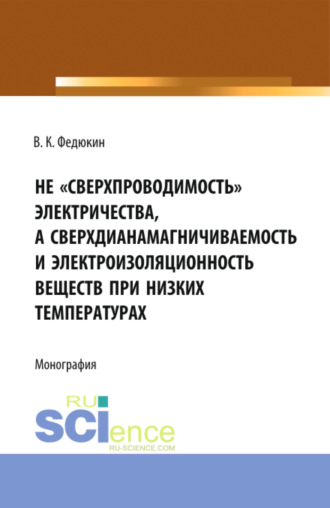 В. К. Федюкин

НЕ «СВЕРХПРОВОДИМОСТЬ» ЭЛЕКТРИЧЕСТВА, А СВЕРХДИАНАМАГНИЧИВАЕМОСТЬ И ЭЛЕКТРОИЗОЛЯЦИОННОСТЬ ВЕЩЕСТВ ПРИ НИЗКИХ ТЕМПЕРАТУРАХ

Монография

RU SCIence
RU-SCIENCE.COM